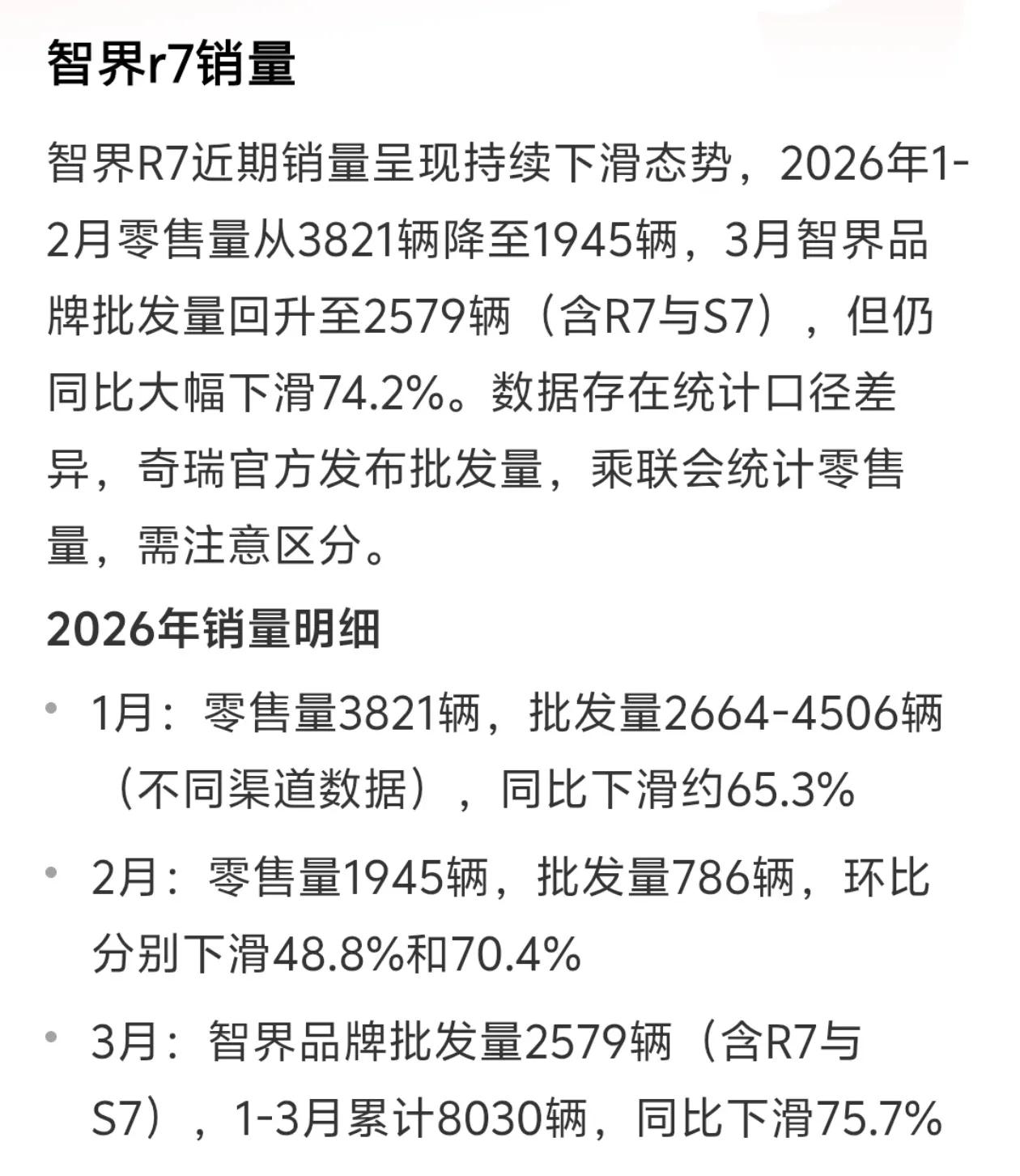 智界r7销量

智界R7近期销量呈现持续下滑态势，2026年1-2月零售量从3821辆降至1945辆，3月智界品牌批发量回升至2579辆（含R7与S7），但仍同比大幅下滑74.2%。数据存在统计口径差异，奇瑞官方发布批发量，乘联会统计零售量，需注意区分。

2026年销量明细

• 1月：零售量3821辆，批发量2664-4506辆（不同渠道数据），同比下滑约65.3%
• 2月：零售量1945辆，批发量786辆，环比分别下滑48.8%和70.4%
• 3月：智界品牌批发量2579辆（含R7与S7），1-3月累计8030辆，同比下滑75.7%